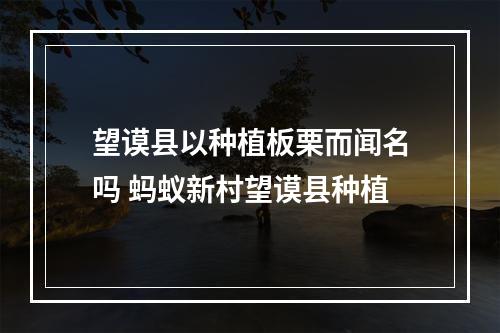 望谟县以种植板栗而闻名吗 蚂蚁新村望谟县种植